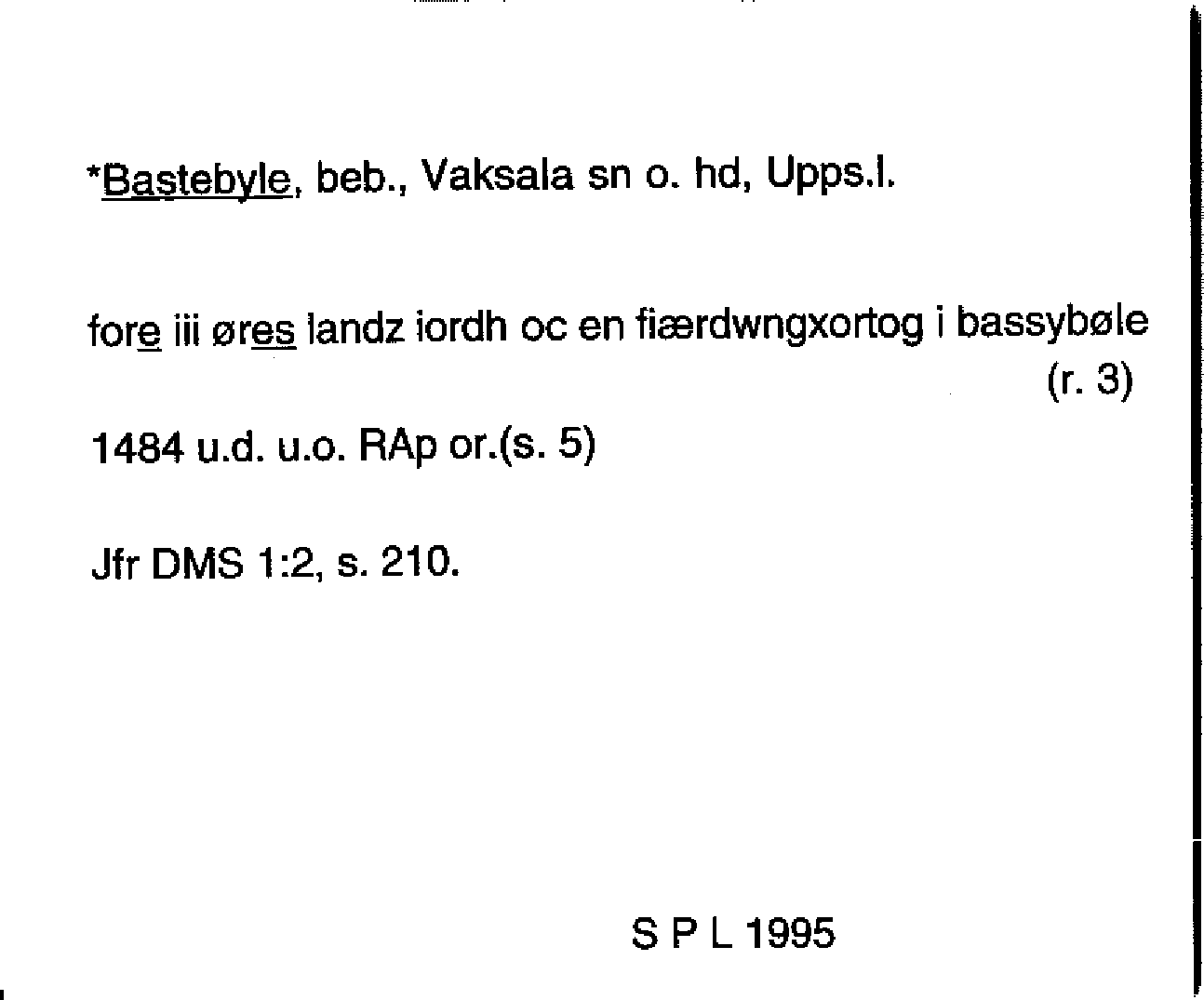 *Bastebyle, beb., Vaksala sn o. hd, Upps.l.

fore iii øres landz iordh oc en fiærdwngxortog i bassybøle (r. 3)

1484 u.d. u.o. RAp or.(s. 5)

Jfr DMS 1:2, s. 210.

S P L 1995